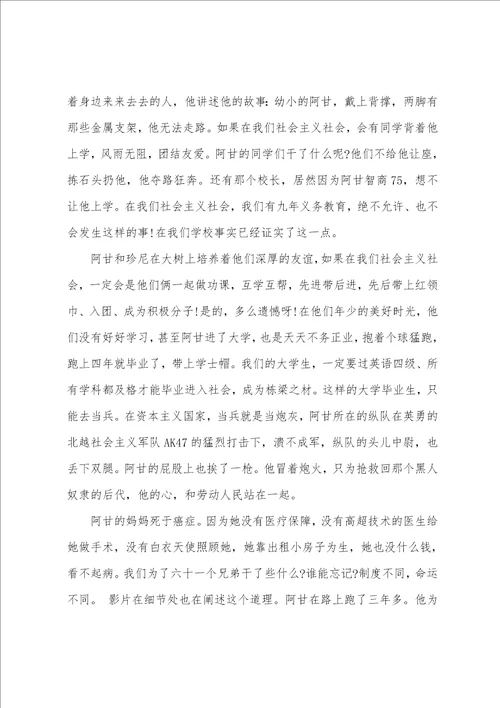 着身边来来去去的人，他讲述他的故事：幼小的阿甘，戴上背撑，两脚有那些金属支架，他无法走路。如果在我们社会主义社会，会有同学背着他上学，风雨无阻，团结友爱。阿甘的同学们干了什么呢?他们不给他让座，拣石头扔他，他夺路狂奔。还有那个校长，居然因为阿甘智商75，想不让他上学。在我们社会主义社会，我们有九年义务教育，绝不允许、也不会发生这样的事!在我们学校事实已经证实了这一点。

阿甘和珍尼在大树上培养着他们深厚的友谊，如果在我们社会主义社会，一定会是他们俩一起做功课，互学互帮，先进带后进，先后带上红领巾、入团、成为积极分子!是的，多么遗憾呀!在他们年少的美好时光，他们没有好好学习，甚至阿甘进了大学，也是天天不务正业，抱着个球猛跑，跑上四年就毕业了，带上学士帽。我们的大学生，一定要过英语四级、所有学科都及格才能毕业进入社会，成为栋梁之材。这样的大学毕业生，只能去当兵。在资本主义国家，当兵就是当炮灰，阿甘所在的纵队在英勇的北越社会主义军队AK47的猛烈打击下，溃不成军，纵队的头儿中尉，也丢下双腿。阿甘的屁股上也挨了一枪。他冒着炮火，只为抢救回那个黑人奴隶的后代，他的心，和劳动人民站在一起。

阿甘的妈妈死于癌症。因为她没有医疗保障，没有高超技术的医生给她做手术，没有白衣天使照顾她，她靠出租小房子为生，她也没什么钱，看不起病。我们为了六十一个兄弟干了些什么?谁能忘记?制度不同，命运不同。 影片在细节处也在阐述这个道理。阿甘在路上跑了三年多。他为